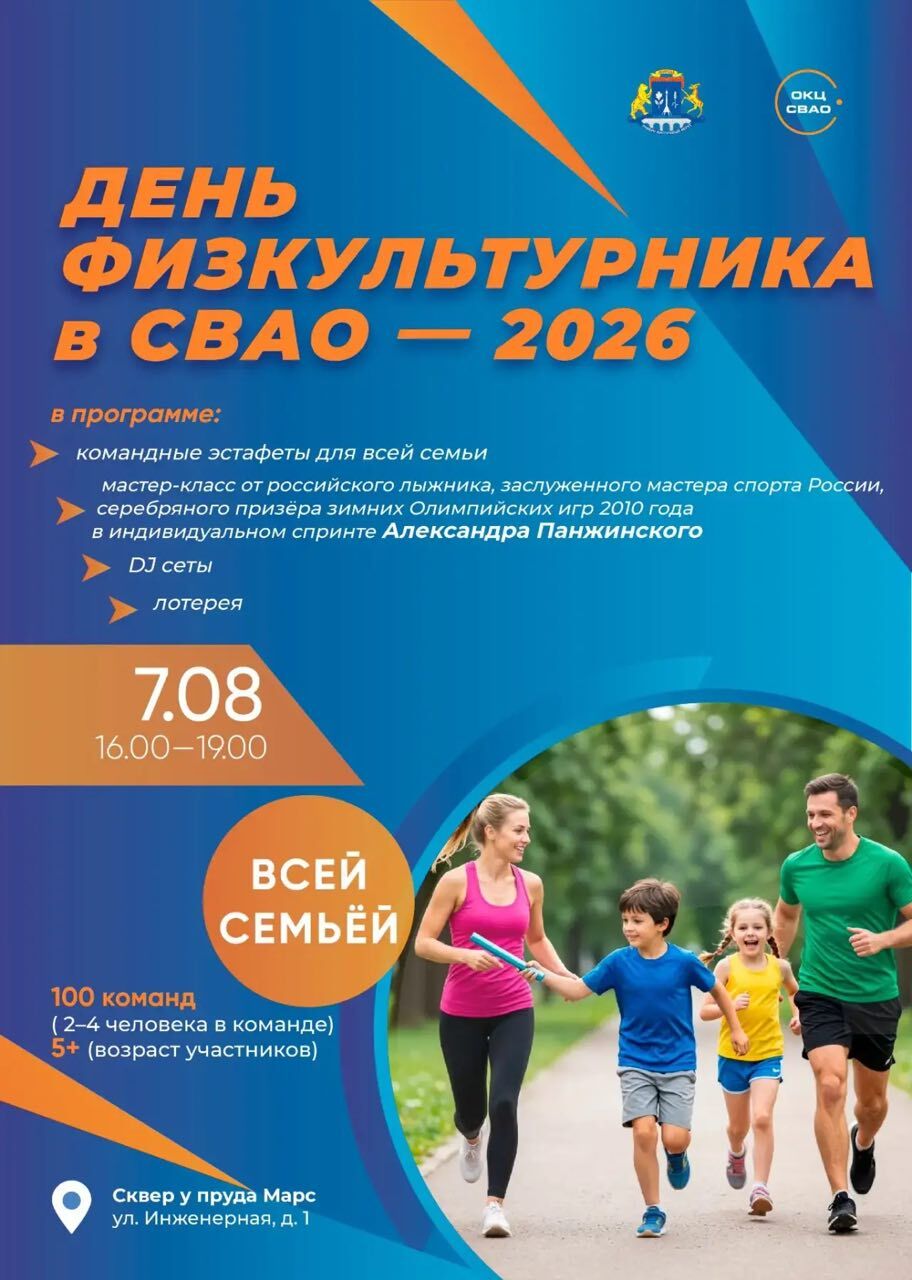 ОКЦ СВАО

ДЕНЬ ФИЗКУЛЬТУРНИКА в СВАО — 2026

в программе:

командные эстафеты для всей семьи

мастер-класс от российского лыжника, заслуженного мастера спорта России, серебряного призёра зимних Олимпийских игр 2010 года в индивидуальном спринте Александра Панжинского

DJ сеты

лотерея

7.08
16.00—19.00

ВСЕЙ СЕМЬЁЙ

100 команд
( 2–4 человека в команде)
5+ (возраст участников)

Сквер у пруда Марс
ул. Инженерная, д. 1